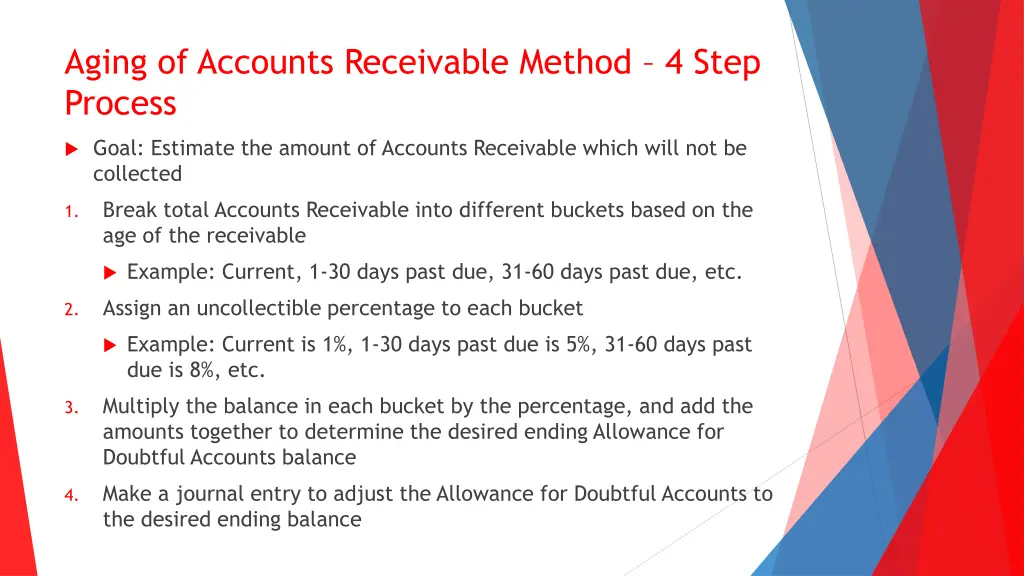 Aging of Accounts Receivable Method – 4 Step Process

Goal: Estimate the amount of Accounts Receivable which will not be collected

1. Break total Accounts Receivable into different buckets based on the age of the receivable

Example: Current, 1-30 days past due, 31-60 days past due, etc.

2. Assign an uncollectible percentage to each bucket

Example: Current is 1%, 1-30 days past due is 5%, 31-60 days past due is 8%, etc.

3. Multiply the balance in each bucket by the percentage, and add the amounts together to determine the desired ending Allowance for Doubtful Accounts balance

4. Make a journal entry to adjust the Allowance for Doubtful Accounts to the desired ending balance